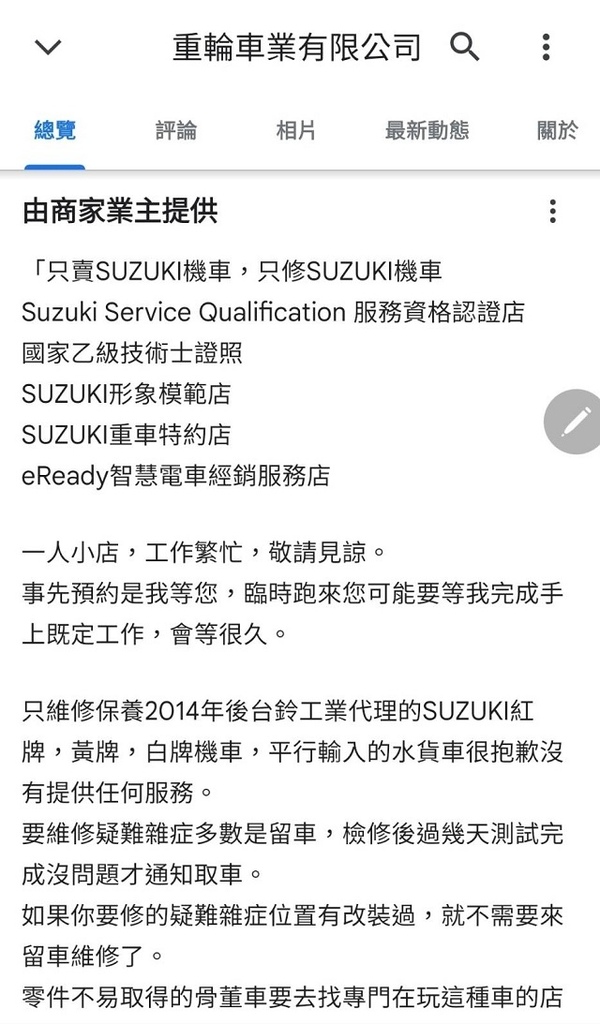 重輪車業有限公司

總覽
評論
相片
最新動態
關於

由商家業主提供

「只賣SUZUKI機車，只修SUZUKI機車
Suzuki Service Qualification 服務資格認證店
國家乙級技術士證照
SUZUKI形象模範店
SUZUKI重車特約店
eReady智慧電車經銷服務店

一人小店，工作繁忙，敬請見諒。
事先預約是我等您，臨時跑來您可能要等我完成手上既定工作，會等很久。

只維修保養2014年後台鈴工業代理的SUZUKI紅牌，黃牌，白牌機車，平行輸入的水貨車很抱歉沒有提供任何服務。
要維修疑難雜症多數是留車，檢修後過幾天測試完成沒問題才通知取車。
如果你要修的疑難雜症位置有改裝過，就不需要來留車維修了。
零件不易取得的骨董車要去找專門在玩這種車的店